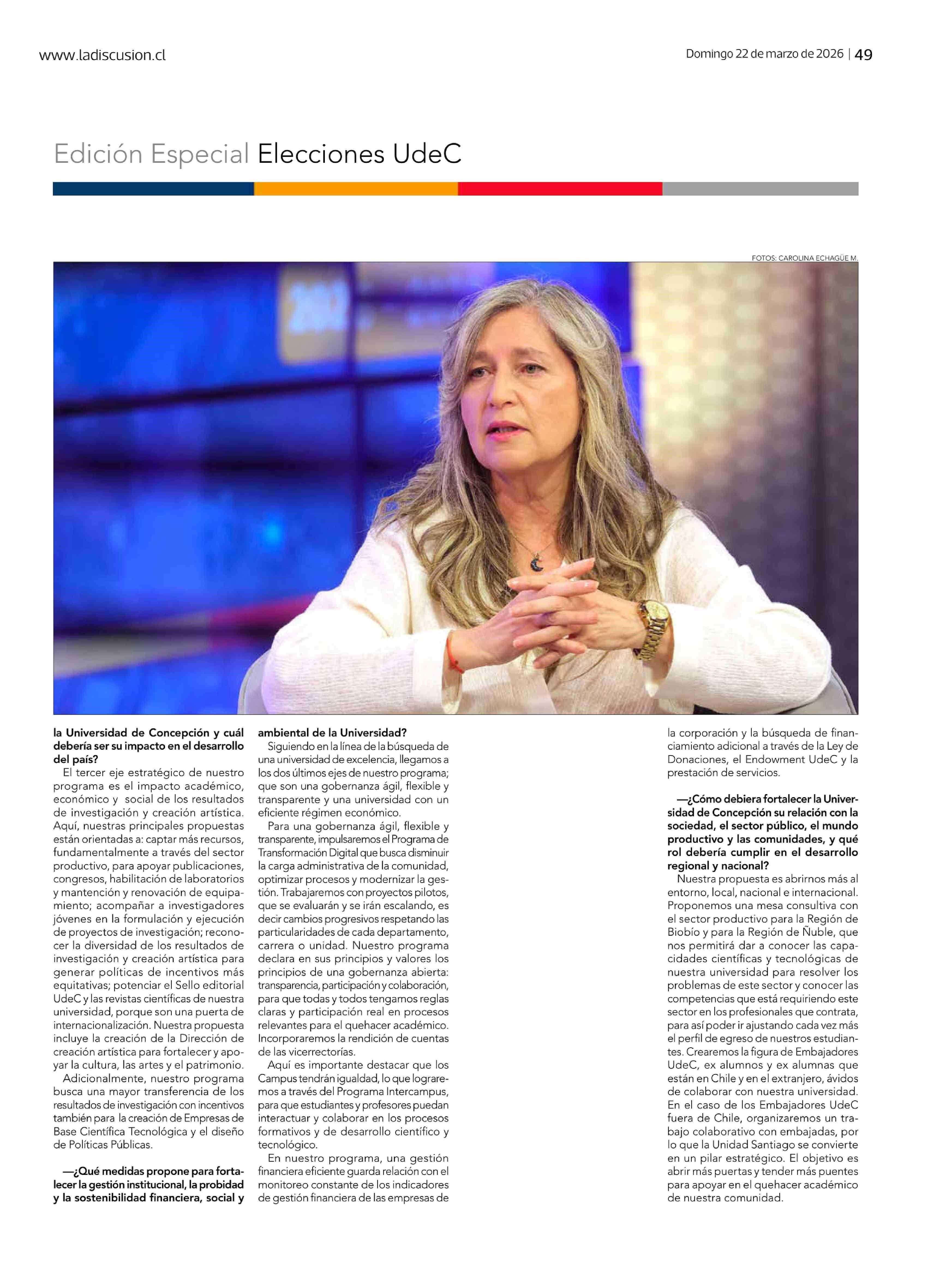 www.ladiscusion.cl

Domingo 22 de marzo de 2026 | 49

Edición Especial Elecciones UdeC

FOTOS: CAROLINA ECHAGÜE M.

la Universidad de Concepción y cuál debería ser su impacto en el desarrollo del país?

El tercer eje estratégico de nuestro programa es el impacto académico, económico y social de los resultados de investigación y creación artística. Aquí, nuestras principales propuestas están orientadas a: captar más recursos, fundamentalmente a través del sector productivo, para apoyar publicaciones, congresos, habilitación de laboratorios y mantención y renovación de equipamiento; acompañar a investigadores jóvenes en la formulación y ejecución de proyectos de investigación; reconocer la diversidad de los resultados de investigación y creación artística para generar políticas de incentivos más equitativas; potenciar el Sello editorial UdeC y las revistas científicas de nuestra universidad, porque son una puerta de internacionalización. Nuestra propuesta incluye la creación de la Dirección de creación artística para fortalecer y apoyar la cultura, las artes y el patrimonio.

Adicionalmente, nuestro programa busca una mayor transferencia de los resultados de investigación con incentivos también para la creación de Empresas de Base Científica Tecnológica y el diseño de Políticas Públicas.

—¿Qué medidas propone para fortalecer la gestión institucional, la probidad y la sostenibilidad financiera, social y ambiental de la Universidad?

Siguiendo en la línea de la búsqueda de una universidad de excelencia, llegamos a los dos últimos ejes de nuestro programa; que son una gobernanza ágil, flexible y transparente y una universidad con un eficiente régimen económico.

Para una gobernanza ágil, flexible y transparente, impulsaremos el Programa de Transformación Digital que busca disminuir la carga administrativa de la comunidad, optimizar procesos y modernizar la gestión. Trabajaremos con proyectos pilotos, que se evaluarán y se irán escalando, es decir cambios progresivos respetando las particularidades de cada departamento, carrera o unidad. Nuestro programa declara en sus principios y valores los principios de una gobernanza abierta: transparencia, participación y colaboración, para que todas y todos tengamos reglas claras y participación real en procesos relevantes para el quehacer académico. Incorporaremos la rendición de cuentas de las vicerrectorías.

Aquí es importante destacar que los Campus tendrán igualdad, lo que lograremos a través del Programa Intercampus, para que estudiantes y profesores puedan interactuar y colaborar en los procesos formativos y de desarrollo científico y tecnológico.

En nuestro programa, una gestión financiera eficiente guarda relación con el monitoreo constante de los indicadores de gestión financiera de las empresas de la corporación y la búsqueda de financiamiento adicional a través de la Ley de Donaciones, el Endowment UdeC y la prestación de servicios.

—¿Cómo debiera fortalecer la Universidad de Concepción su relación con la sociedad, el sector público, el mundo productivo y las comunidades, y qué rol debería cumplir en el desarrollo regional y nacional?

Nuestra propuesta es abrirnos más al entorno, local, nacional e internacional. Proponemos una mesa consultiva con el sector productivo para la Región de Biobío y para la Región de Ñuble, que nos permitirá dar a conocer las capacidades científicas y tecnológicas de nuestra universidad para resolver los problemas de este sector y conocer las competencias que está requiriendo este sector en los profesionales que contrata, para así poder ir ajustando cada vez más el perfil de egreso de nuestros estudiantes. Crearemos la figura de Embajadores UdeC, ex alumnos y ex alumnas que están en Chile y en el extranjero, ávidos de colaborar con nuestra universidad. En el caso de los Embajadores UdeC fuera de Chile, organizaremos un trabajo colaborativo con embajadas, por lo que la Unidad Santiago se convierte en un pilar estratégico. El objetivo es abrir más puertas y tender más puentes para apoyar en el quehacer académico de nuestra comunidad.